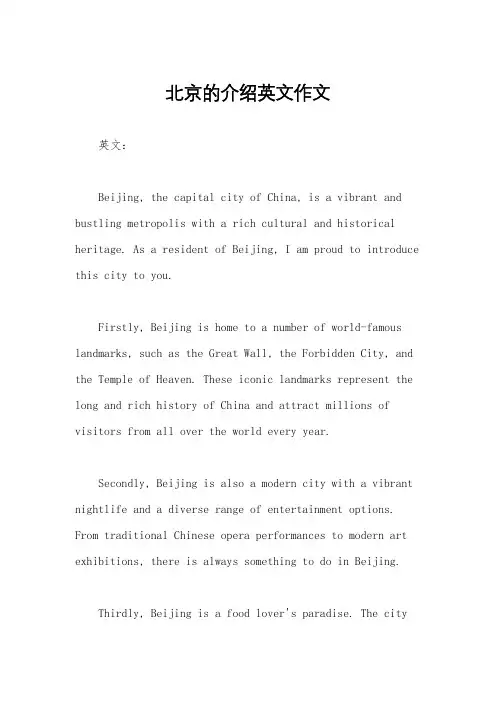 北京的介绍英文作文

英文：

Beijing, the capital city of China, is a vibrant and bustling metropolis with a rich cultural and historical heritage. As a resident of Beijing, I am proud to introduce this city to you.

Firstly, Beijing is home to a number of world-famous landmarks, such as the Great Wall, the Forbidden City, and the Temple of Heaven. These iconic landmarks represent the long and rich history of China and attract millions of visitors from all over the world every year.

Secondly, Beijing is also a modern city with a vibrant nightlife and a diverse range of entertainment options. From traditional Chinese opera performances to modern art exhibitions, there is always something to do in Beijing.

Thirdly, Beijing is a food lover's paradise. The city